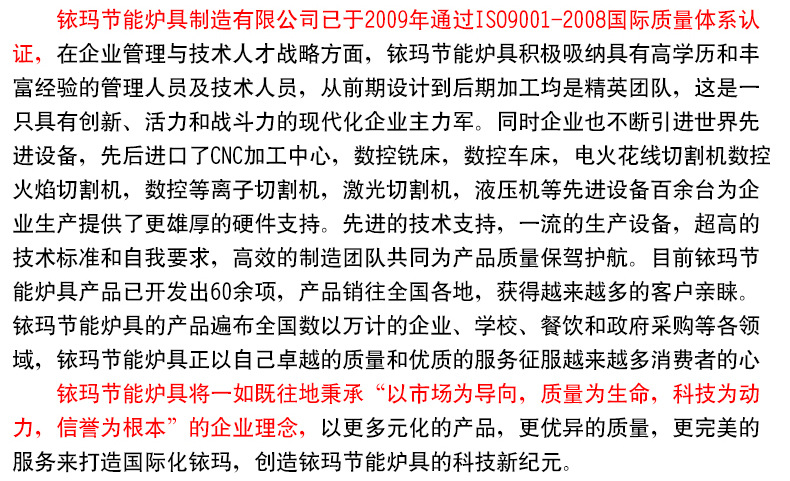 铱玛节能炉具制造有限公司已于2009年通过ISO9001-2008国际质量体系认证，在企业管理与技术人才战略方面，铱玛节能炉具积极吸纳具有高学历和丰富经验的管理人员及技术人员，从前期设计到后期加工均是精英团队，这是一只具有创新、活力和战斗力的现代化企业主力军。同时企业也不断引进世界先进设备，先后进口了CNC加工中心，数控铣床，数控车床，电火花线切割机数控火焰切割机，数控等离子切割机，激光切割机，液压机等先进设备百余台为企业生产提供了更雄厚的硬件支持。先进的技术支持，一流的生产设备，超高的技术标准和自我要求，高效的制造团队共同为产品质量保驾护航。目前铱玛节能炉具产品已开发出60余项，产品销往全国各地，获得越来越多的客户亲睐。铱玛节能炉具的产品遍布全国数以万计的企业、学校、餐饮和政府采购等各领域，铱玛节能炉具正以自己卓越的质量和优质的服务征服越来越多消费者的心

铱玛节能炉具将一如既往地秉承“以市场为导向，质量为生命，科技为动力，信誉为根本”的企业理念，以更多元化的产品，更优异的质量，更完美的服务来打造国际化铱玛，创造铱玛节能炉具的科技新纪元。